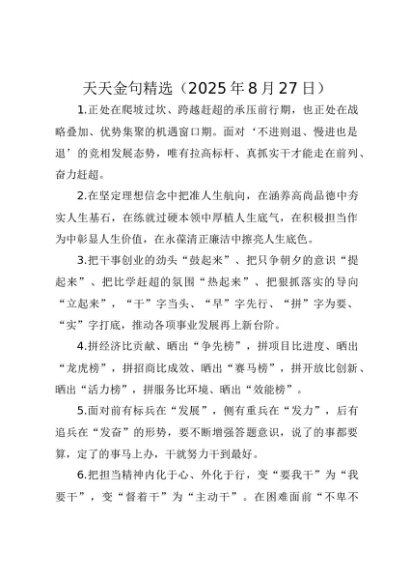 天天金句精选（2025年8月27日）

1.正处在爬坡过坎、跨越赶超的承压前行期，也正处在战略叠加、优势集聚的机遇窗口期。面对‘不进则退、慢进也是退’的竞相发展态势，唯有拉高标杆、真抓实干才能走在前列、奋力赶超。

2.在坚定理想信念中把准人生航向，在涵养高尚品德中夯实人生基石，在练就过硬本领中厚植人生底气，在积极担当作为中彰显人生价值，在永葆清正廉洁中擦亮人生底色。

3.把干事创业的劲头“鼓起来”、把只争朝夕的意识“提起来”、把比学赶超的氛围“热起来”、把狠抓落实的导向“立起来”，“干”字当头、“早”字先行、“拼”字为要、“实”字打底，推动各项事业发展再上新台阶。

4.拼经济比贡献、晒出“争先榜”，拼项目比进度、晒出“龙虎榜”，拼招商比成效、晒出“赛马榜”，拼开放比创新、晒出“活力榜”，拼服务比环境、晒出“效能榜”。

5.面对前有标兵在“发展”，侧有重兵在“发力”，后有追兵在“发奋”的形势，要不断增强答题意识，说了的事都要算，定了的事马上办，干就努力干到最好。

6.把担当精神内化于心、外化于行，变“要我干”为“我要干”，变“督着干”为“主动干”。在困难面前“不卑不